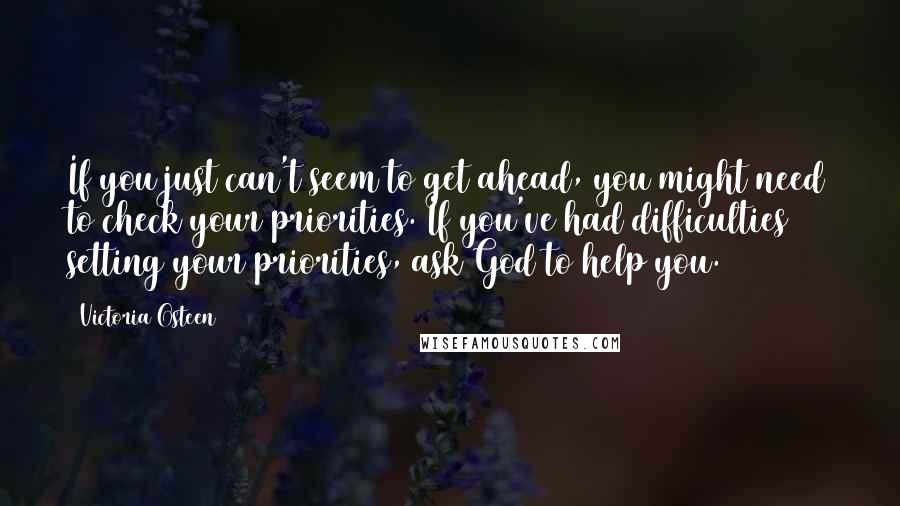 If you just can't seem to get ahead, you might need to check your priorities. If you've had difficulties setting your priorities, ask God to help you.

Victoria Osteen

WISEFAMOUSQUOTES.COM